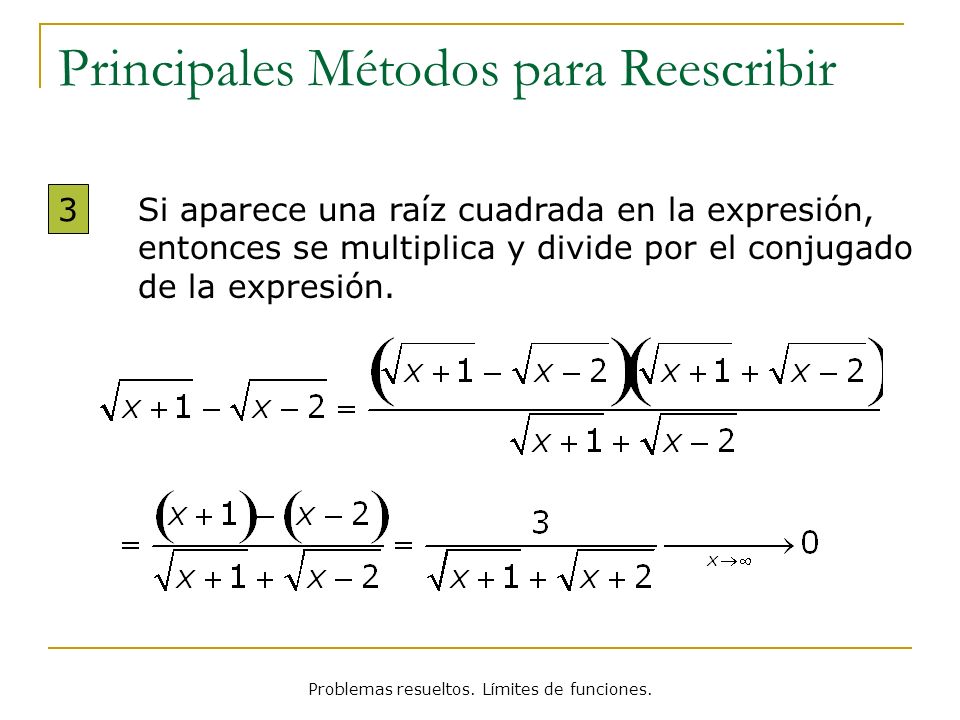 Principales Métodos para Reescribir

3

Si aparece una raíz cuadrada en la expresión, entonces se multiplica y divide por el conjugado de la expresión.

$\sqrt{x+1}-\sqrt{x-2}=\frac{\left(\sqrt{x+1}-\sqrt{x-2}\right)\left(\sqrt{x+1}+\sqrt{x-2}\right)}{\sqrt{x+1}+\sqrt{x-2}}$

$=\frac{(x+1)-(x-2)}{\sqrt{x+1}+\sqrt{x-2}}=\frac{3}{\sqrt{x+1}+\sqrt{x+2}}\xrightarrow[x\to\infty]{}0$

Problemas resueltos. Límites de funciones.